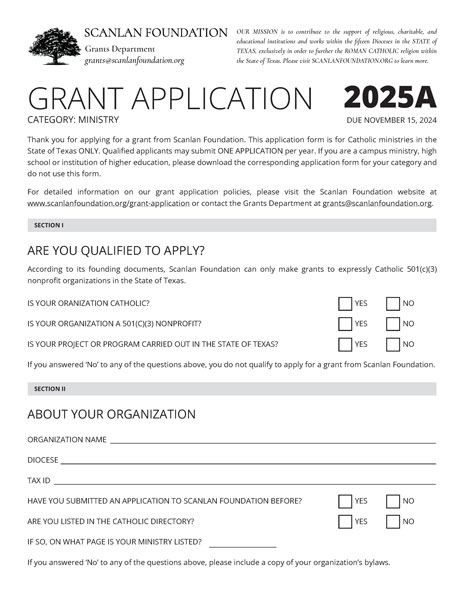 SCANLAN FOUNDATION
Grants Department
grants@scanlanfoundation.org

OUR MISSION is to contribute to the support of religious, charitable, and educational institutions and works within the fifteen Dioceses in the STATE of TEXAS, exclusively in order to further the ROMAN CATHOLIC religion within the State of Texas. Please visit SCANLANFOUNDATION.ORG to learn more.

GRANT APPLICATION 2025A
CATEGORY: MINISTRY
DUE NOVEMBER 15, 2024

Thank you for applying for a grant from Scanlan Foundation. This application form is for Catholic ministries in the State of Texas ONLY. Qualified applicants may submit ONE APPLICATION per year. If you are a campus ministry, high school or institution of higher education, please download the corresponding application form for your category and do not use this form.

For detailed information on our grant application policies, please visit the Scanlan Foundation website at www.scanlanfoundation.org/grant-application or contact the Grants Department at grants@scanlanfoundation.org.

SECTION I

ARE YOU QUALIFIED TO APPLY?

According to its founding documents, Scanlan Foundation can only make grants to expressly Catholic 501(c)(3) nonprofit organizations in the State of Texas.

IS YOUR ORANIZATION CATHOLIC? YES NO

IS YOUR ORGANIZATION A 501(C)(3) NONPROFIT? YES NO

IS YOUR PROJECT OR PROGRAM CARRIED OUT IN THE STATE OF TEXAS? YES NO

If you answered 'No' to any of the questions above, you do not qualify to apply for a grant from Scanlan Foundation.

SECTION II

ABOUT YOUR ORGANIZATION

ORGANIZATION NAME

DIOCESE

TAX ID

HAVE YOU SUBMITTED AN APPLICATION TO SCANLAN FOUNDATION BEFORE? YES NO

ARE YOU LISTED IN THE CATHOLIC DIRECTORY? YES NO

IF SO, ON WHAT PAGE IS YOUR MINISTRY LISTED?

If you answered 'No' to any of the questions above, please include a copy of your organization's bylaws.